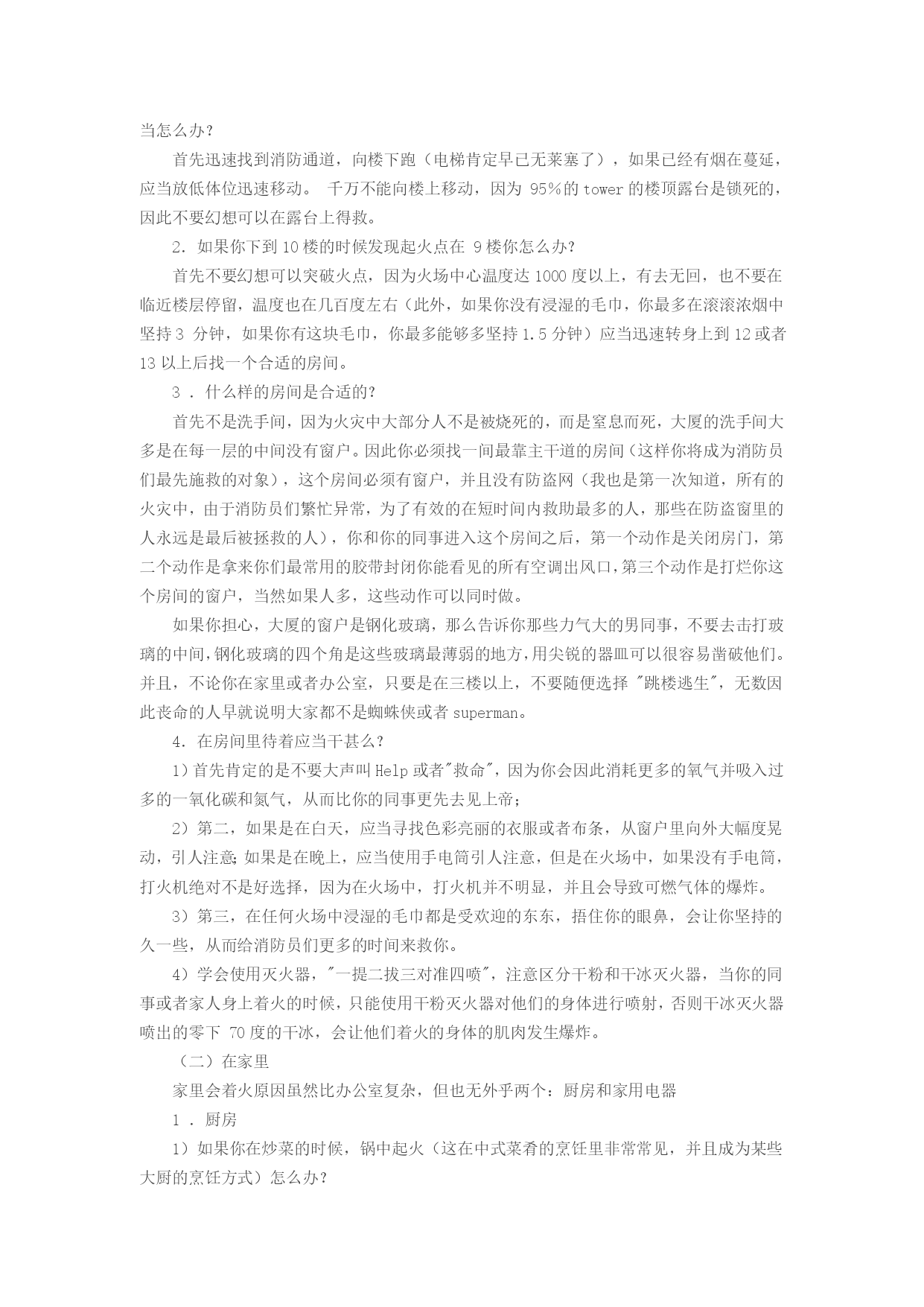 当怎么办？

首先迅速找到消防通道，向楼下跑（电梯肯定早已无莱塞了），如果已经有烟在蔓延，应当放低体位迅速移动。 千万不能向楼上移动，因为 95%的 tower 的楼顶露台是锁死的，因此不要幻想可以在露台上得救。

2. 如果你下到 10 楼的时候发现起火点在 9 楼你怎么办？

首先不要幻想可以突破火点，因为火场中心温度达 1000 度以上，有去无回，也不要在临近楼层停留，温度也在几百度左右（此外，如果你没有浸湿的毛巾，你最多在滚滚浓烟中坚持 3 分钟，如果你有这块毛巾，你最多能够多坚持 1.5 分钟）应当迅速转身上到 12 或者 13 以上后找一个合适的房间。

3 . 什么样的房间是合适的？

首先不是洗手间，因为火灾中大部分人不是被烧死的，而是窒息而死，大厦的洗手间大多是在每一层的中间没有窗户。因此你必须找一间最靠主干道的房间（这样你将成为消防员们最先施救的对象），这个房间必须有窗户，并且没有防盗网（我也是第一次知道，所有的火灾中，由于消防员们繁忙异常，为了有效的在短时间内救助最多的人，那些在防盗窗里的人永远是最后被拯救的人），你和你的同事进入这个房间之后，第一个动作是关闭房门，第二个动作是拿来你们最常用的胶带封闭你能看见的所有空调出风口，第三个动作是打烂你这个房间的窗户，当然如果人多，这些动作可以同时做。

如果你担心，大厦的窗户是钢化玻璃，那么告诉你那些力气大的男同事，不要去击打玻璃的中间，钢化玻璃的四个角是这些玻璃最薄弱的地方，用尖锐的器皿可以很容易凿破他们。并且，不论你在家里或者办公室，只要是在三楼以上，不要随便选择 "跳楼逃生"，无数因此丧命的人早就说明大家都不是蜘蛛侠或者 superman。

4. 在房间里待着应当干甚么？

1）首先肯定的是不要大声叫 Help 或者"救命"，因为你会因此消耗更多的氧气并吸入过多的一氧化碳和氮气，从而比你的同事更先去见上帝；

2）第二，如果是在白天，应当寻找色彩亮丽的衣服或者布条，从窗户里向外大幅度晃动，引人注意；如果是在晚上，应当使用手电筒引人注意，但是在火场中，如果没有手电筒，打火机绝对不是好选择，因为在火场中，打火机并不明显，并且会导致可燃气体的爆炸。

3）第三，在任何火场中浸湿的毛巾都是受欢迎的东东，捂住你的眼鼻，会让你坚持的久一些，从而给消防员们更多的时间来救你。

4）学会使用灭火器，"一提二拔三对准四喷"，注意区分干粉和干冰灭火器，当你的同事或者家人身上着火的时候，只能使用干粉灭火器对他们的身体进行喷射，否则干冰灭火器喷出的零下 70 度的干冰，会让他们着火的身体的肌肉发生爆炸。

（二）在家里

家里会着火原因虽然比办公室复杂，但也无外乎两个：厨房和家用电器

1 . 厨房

1）如果你在炒菜的时候，锅中起火（这在中式菜肴的烹饪里非常常见，并且成为某些大厨的烹饪方式）怎么办？